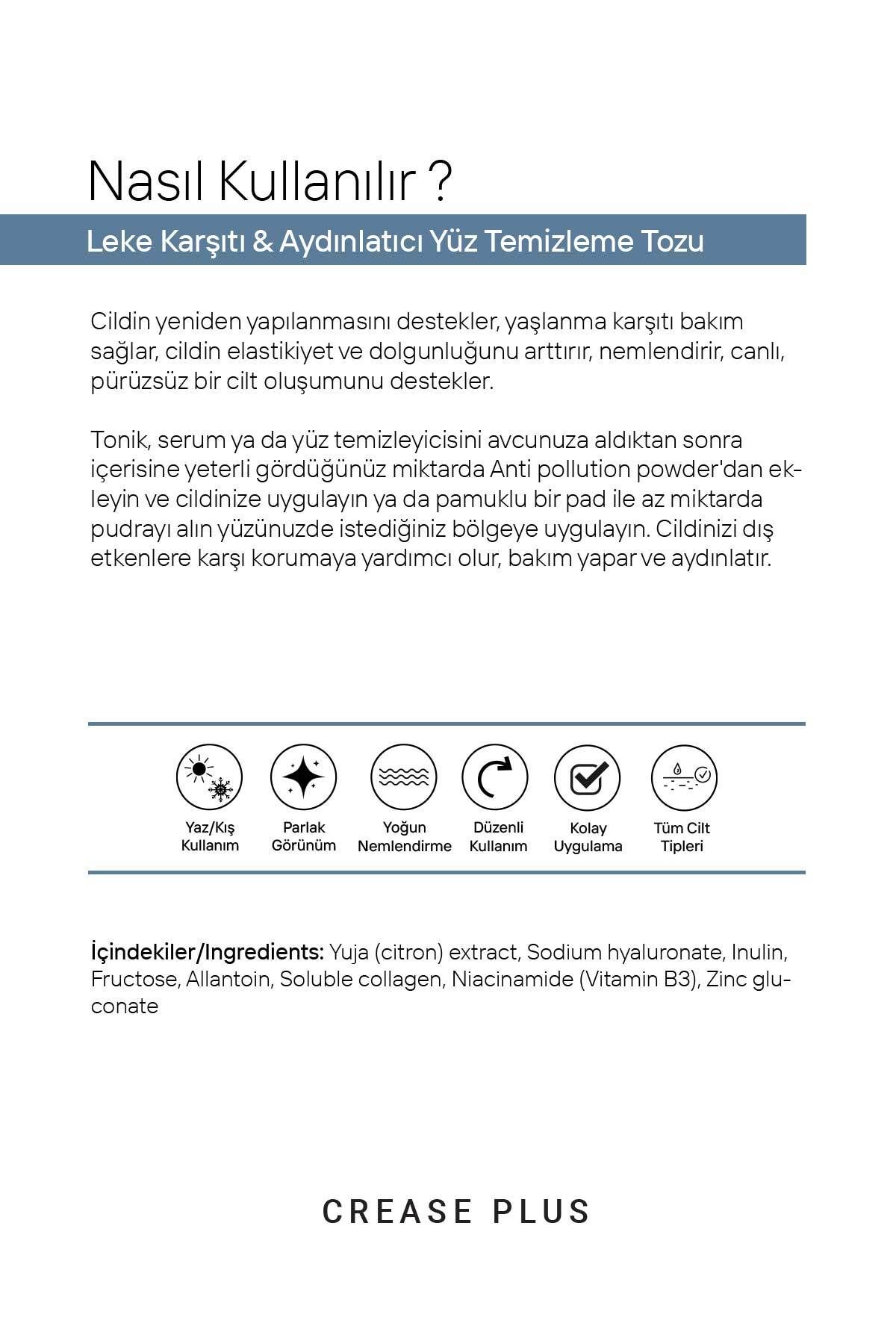 Nasıl Kullanılır ?

Leke Karşıtı & Aydınlatıcı Yüz Temizleme Tozu

Cildin yeniden yapılanmasını destekler, yaşlanma karşıtı bakım sağlar, cildin elastikiyet ve dolgunluğunu arttırır, nemlendirir, canlı, pürüzsüz bir cilt oluşumunu destekler.

Tonik, serum ya da yüz temizleyicisini avcunuza aldıktan sonra içerisine yeterli gördüğünüz miktarda Anti pollution powder'dan ekleyin ve cildinize uygulayın ya da pamuklu bir pad ile az miktarda pudrayı alın yüzünuzde istediğiniz bölgeye uygulayın. Cildinizi dış etkenlere karşı korumaya yardımcı olur, bakım yapar ve aydınlatır.

Yaz/Kış Kullanım

Parlak Görünüm

Yoğun Nemlendirme

Düzenli Kullanım

Kolay Uygulama

Tüm Cilt Tipleri

İçindekiler/Ingredients: Yuja (citron) extract, Sodium hyaluronate, Inulin, Fructose, Allantoin, Soluble collagen, Niacinamide (Vitamin B3), Zinc gluconate

CREASE PLUS